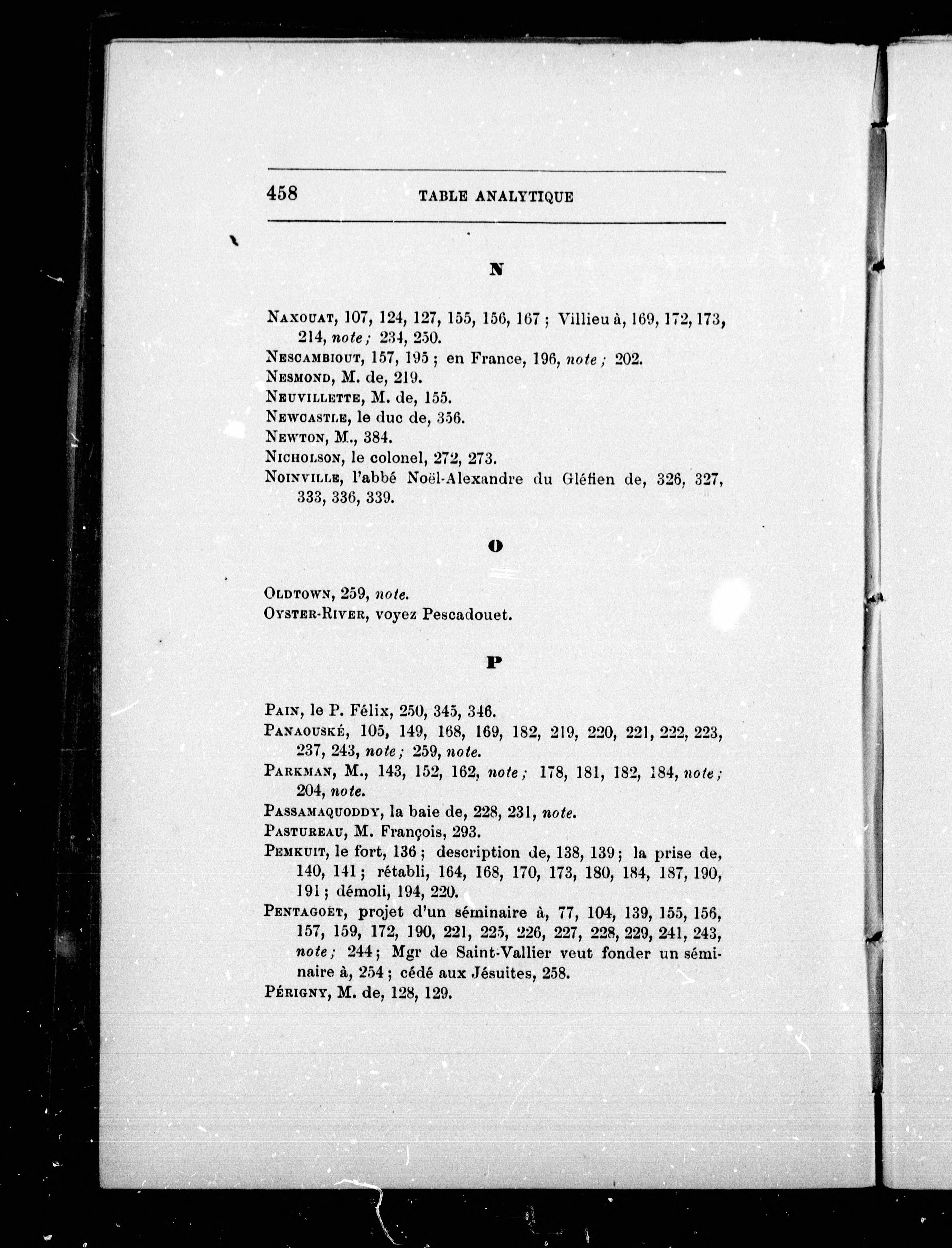 458 TABLE ANALYTIQUE

N

Naxouat, 107, 124, 127, 155, 156, 167 ; Villieu à, 169, 172, 173, 214, note ; 234, 250.
Nescambiout, 157, 195 ; en France, 196, note ; 202.
Nesmond, M. de, 219.
Neuvillette, M. de, 155.
Newcastle, le duc de, 356.
Newton, M., 384.
Nicholson, le colonel, 272, 273.
Noinville, l'abbé Noël-Alexandre du Gléfien de, 326, 327, 333, 336, 339.

O

Oldtown, 259, note.
Oyster-River, voyez Pescadouet.

P

Pain, le P. Félix, 250, 345, 346.
Panaouské, 105, 149, 168, 169, 182, 219, 220, 221, 222, 223, 237, 243, note ; 259, note.
Parkman, M., 143, 152, 162, note ; 178, 181, 182, 184, note ; 204, note.
Passamaquoddy, la baie de, 228, 231, note.
Pastureau, M. François, 293.
Pemkuit, le fort, 136 ; description de, 138, 139 ; la prise de, 140, 141 ; rétabli, 164, 168, 170, 173, 180, 184, 187, 190, 191 ; démoli, 194, 220.
Pentagoët, projet d'un séminaire à, 77, 104, 139, 155, 156, 157, 159, 172, 190, 221, 225, 226, 227, 228, 229, 241, 243, note ; 244 ; Mgr de Saint-Vallier veut fonder un séminaire à, 254 ; cédé aux Jésuites, 258.
Périgny, M. de, 128, 129.